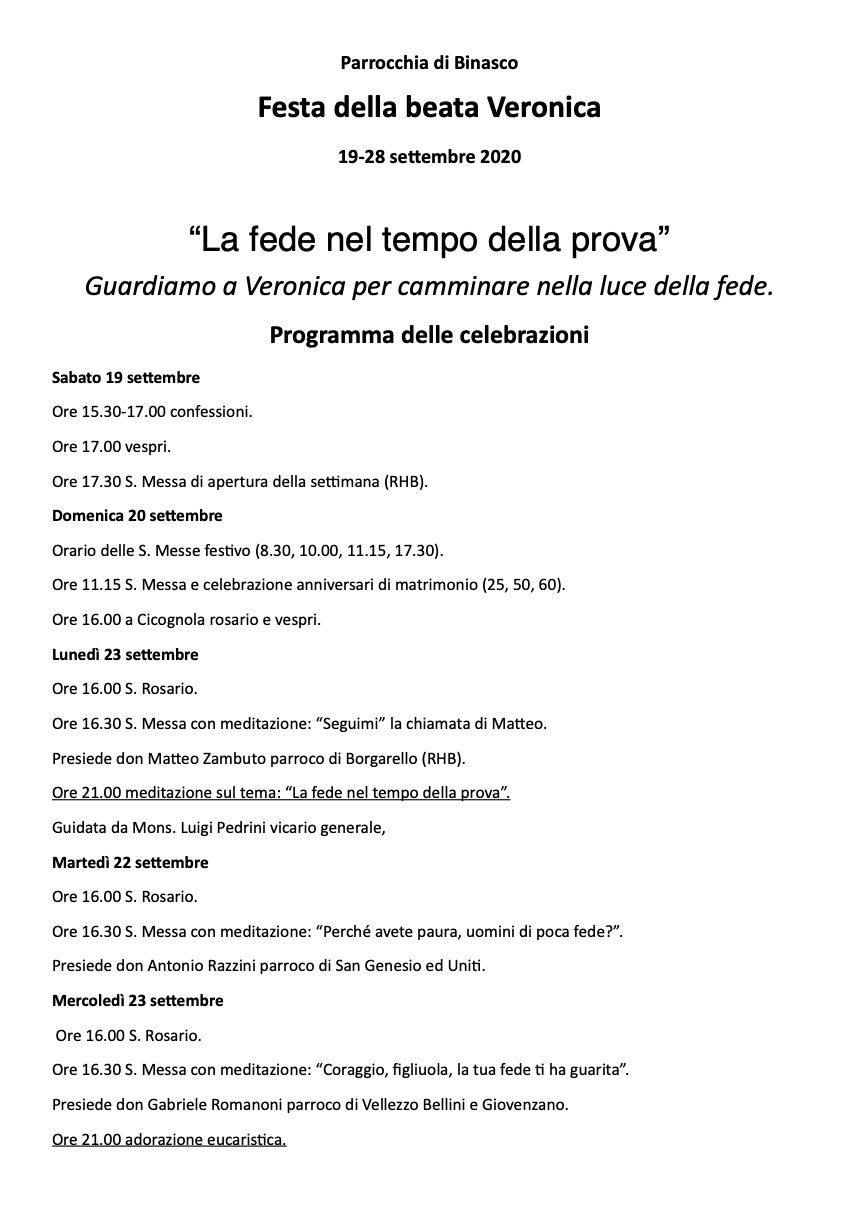 Parrocchia di Binasco

Festa della beata Veronica

19-28 settembre 2020

“La fede nel tempo della prova”

Guardiamo a Veronica per camminare nella luce della fede.

Programma delle celebrazioni

Sabato 19 settembre

Ore 15.30-17.00 confessioni.

Ore 17.00 vespri.

Ore 17.30 S. Messa di apertura della settimana (RHB).

Domenica 20 settembre

Orario delle S. Messe festivo (8.30, 10.00, 11.15, 17.30).

Ore 11.15 S. Messa e celebrazione anniversari di matrimonio (25, 50, 60).

Ore 16.00 a Cicognola rosario e vespri.

Lunedì 23 settembre

Ore 16.00 S. Rosario.

Ore 16.30 S. Messa con meditazione: “Seguimi” la chiamata di Matteo.

Presiede don Matteo Zambuto parroco di Borgarello (RHB).

Ore 21.00 meditazione sul tema: “La fede nel tempo della prova”.

Guidata da Mons. Luigi Pedrini vicario generale,

Martedì 22 settembre

Ore 16.00 S. Rosario.

Ore 16.30 S. Messa con meditazione: “Perché avete paura, uomini di poca fede?”.

Presiede don Antonio Razzini parroco di San Genesio ed Uniti.

Mercoledì 23 settembre

Ore 16.00 S. Rosario.

Ore 16.30 S. Messa con meditazione: “Coraggio, figliuola, la tua fede ti ha guarita”.

Presiede don Gabriele Romanoni parroco di Vellezzo Bellini e Giovenzano.

Ore 21.00 adorazione eucaristica.